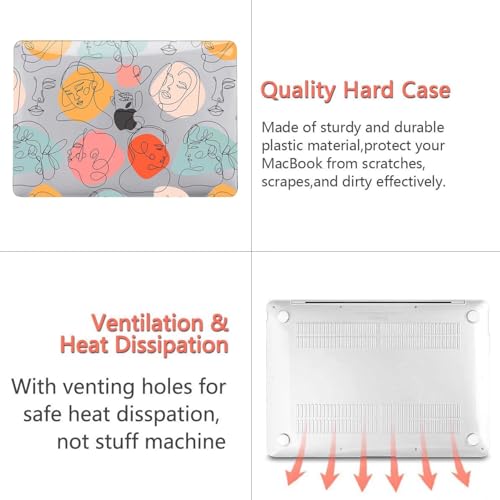 Quality Hard Case

Made of sturdy and durable plastic material,protect your MacBook from scratches, scrapes,and dirty effectively.

Ventilation &
Heat Dissipation

With venting holes for safe heat disspation, not stuff machine